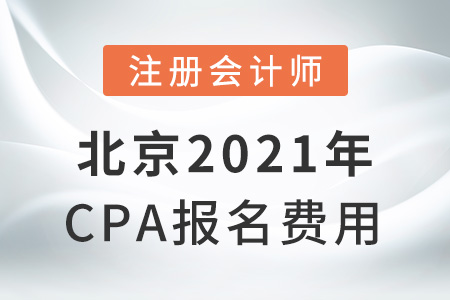 注册会计师

北京2021年
CPA报名费用